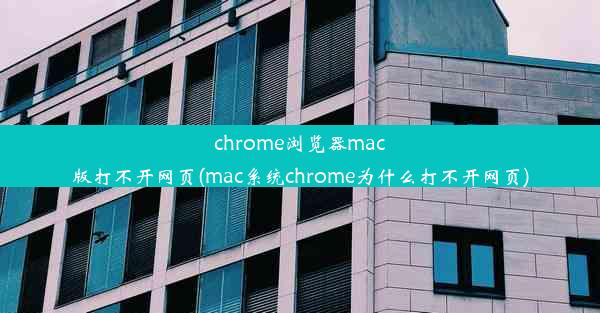 chrome浏览器mac版打不开网页(mac系统chrome为什么打不开网页)